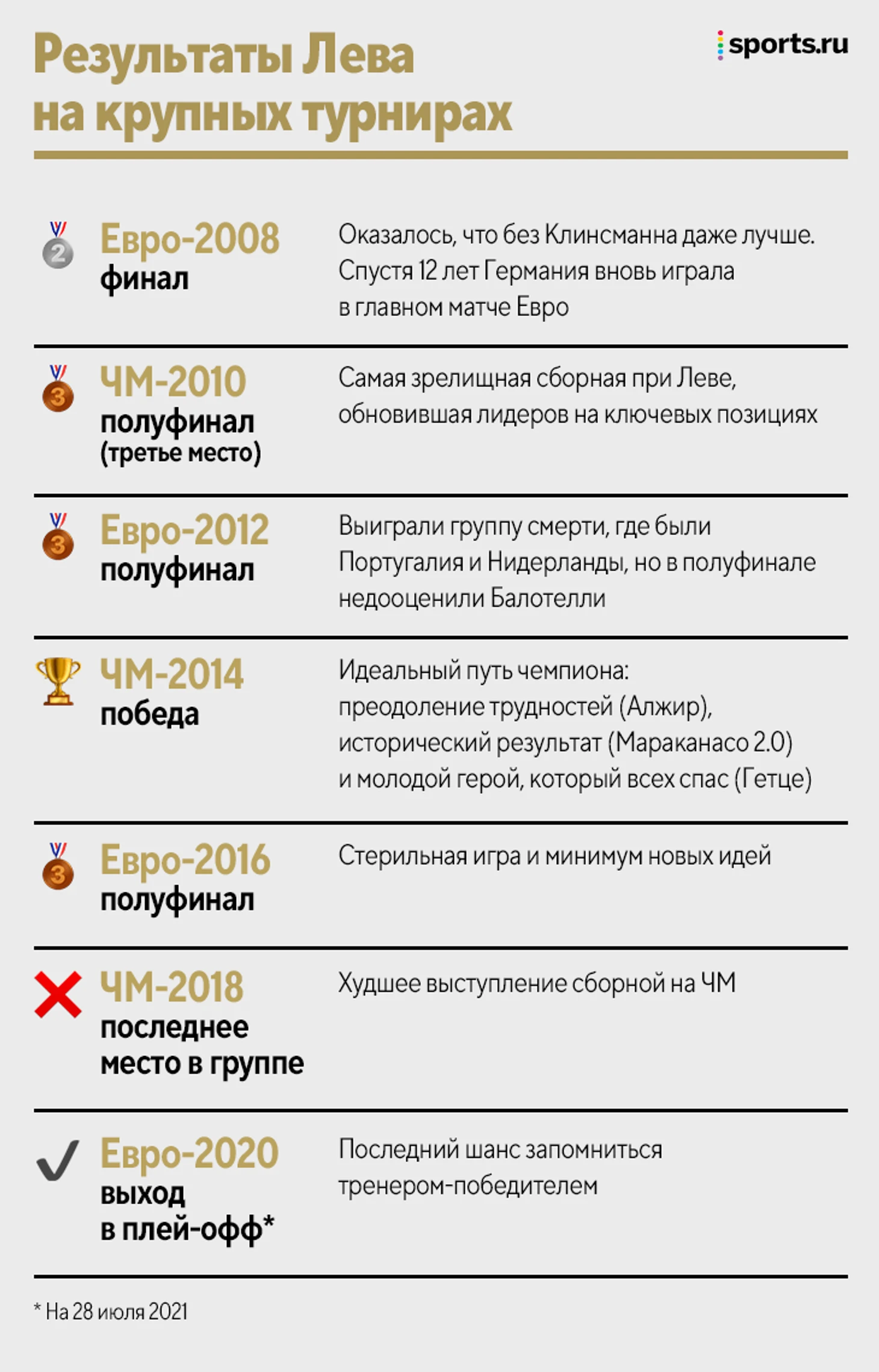 Результаты Лева на крупных турнирах

sports.ru

2

Евро-2008
финал

Оказалось, что без Клинсманна даже лучше. Спустя 12 лет Германия вновь играла в главном матче Евро

3

ЧМ-2010
полуфинал
(третье место)

Самая зрелищная сборная при Леве, обновившая лидеров на ключевых позициях

3

Евро-2012
полуфинал

Выиграли группу смерти, где были Португалия и Нидерланды, но в полуфинале недооценили Балотелли

ЧМ-2014
победа

Идеальный путь чемпиона: преодоление трудностей (Алжир), исторический результат (Мараканасо 2.0) и молодой герой, который всех спас (Гетце)

3

Евро-2016
полуфинал

Стерильная игра и минимум новых идей

ЧМ-2018
последнее место в группе

Худшее выступление сборной на ЧМ

Евро-2020
выход в плей-офф*

Последний шанс запомниться тренером-победителем

* На 28 июля 2021